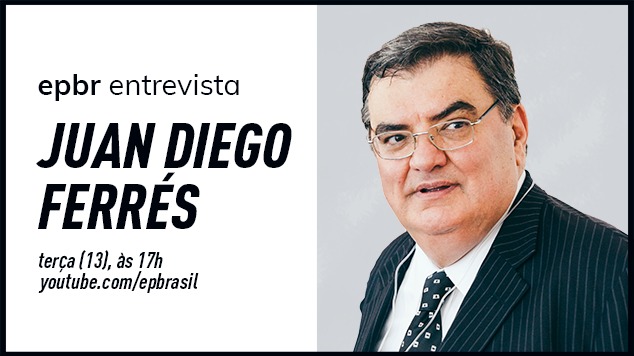 epbr entrevista

JUAN DIEGO FERRÉS

terça (13), às 17h
youtube.com/epbrasil